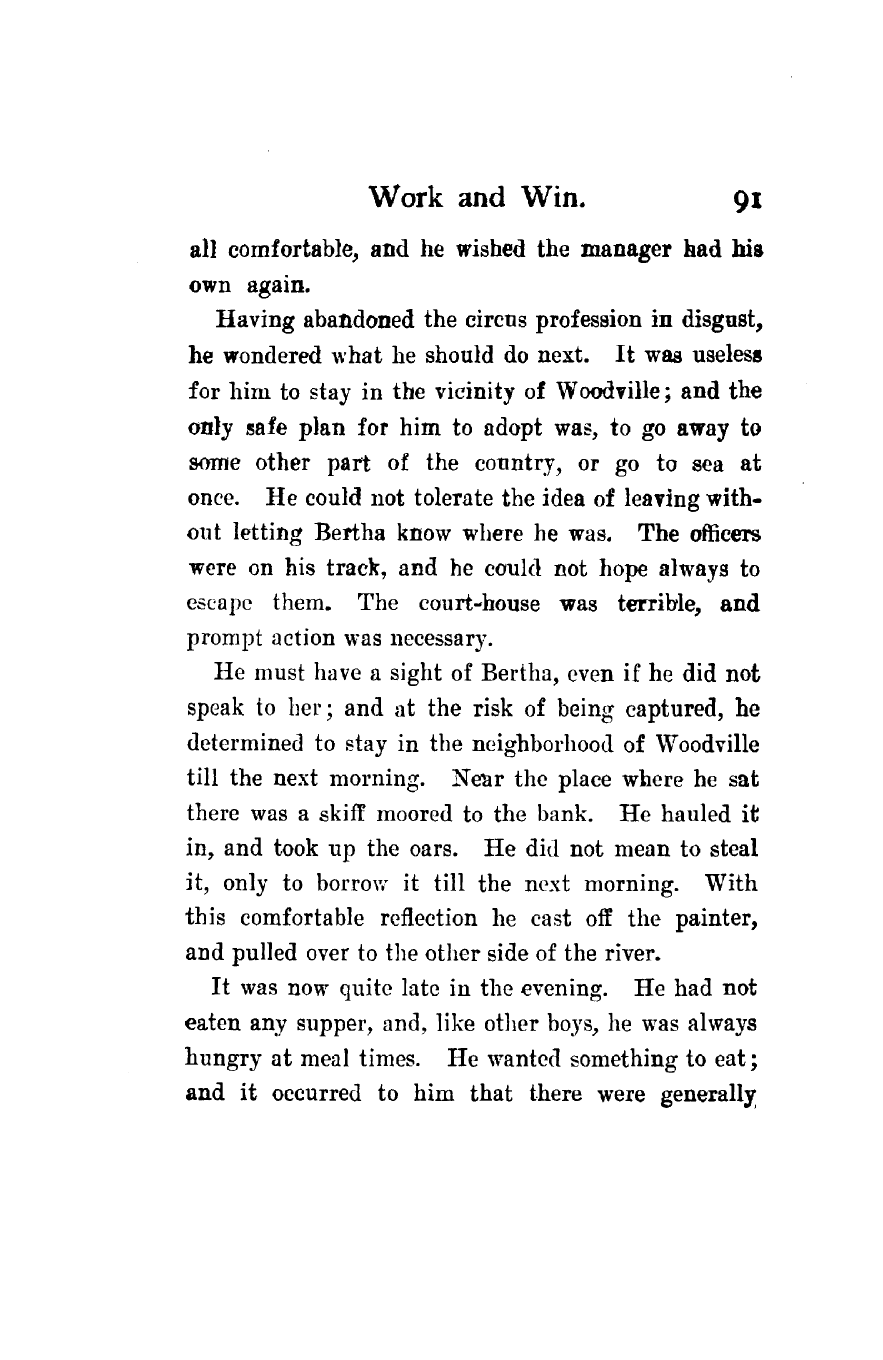 Work and Win. 91

all comfortable, and he wished the manager had his own again.

Having abandoned the circus profession in disgust, he wondered what he should do next. It was useless for him to stay in the vicinity of Woodville; and the only safe plan for him to adopt was, to go away to some other part of the country, or go to sea at once. He could not tolerate the idea of leaving without letting Bertha know where he was. The officers were on his track, and he could not hope always to escape them. The court-house was terrible, and prompt action was necessary.

He must have a sight of Bertha, even if he did not speak to her; and at the risk of being captured, he determined to stay in the neighborhood of Woodville till the next morning. Near the place where he sat there was a skiff moored to the bank. He hauled it in, and took up the oars. He did not mean to steal it, only to borrow it till the next morning. With this comfortable reflection he cast off the painter, and pulled over to the other side of the river.

It was now quite late in the evening. He had not eaten any supper, and, like other boys, he was always hungry at meal times. He wanted something to eat; and it occurred to him that there were generally